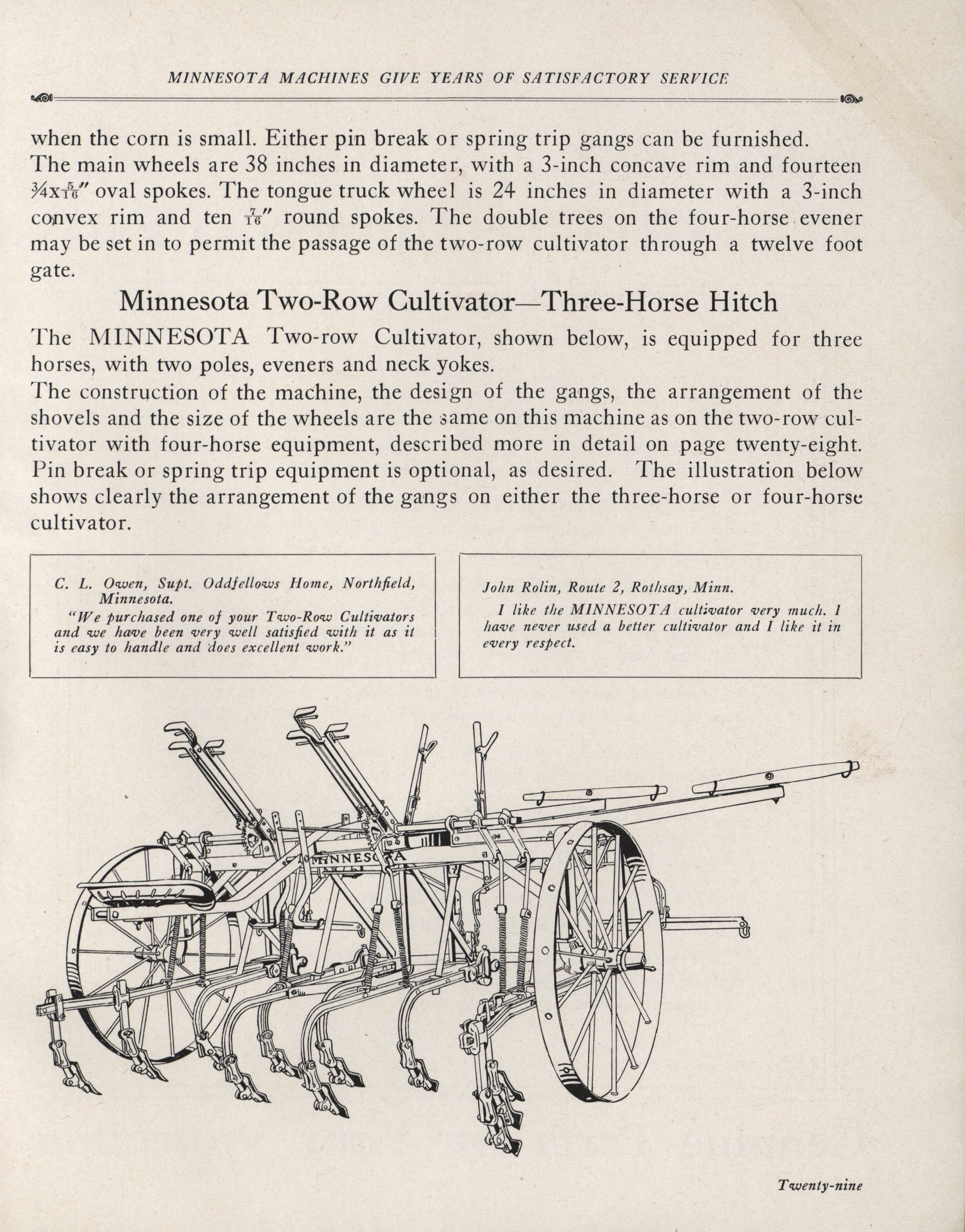 MINNESOTA MACHINES GIVE YEARS OF SATISFACTORY SERVICE

when the corn is small. Either pin break or spring trip gangs can be furnished. The main wheels are 38 inches in diameter, with a 3-inch concave rim and fourteen $\frac{3}{4}$x$\frac{5}{16}$" oval spokes. The tongue truck wheel is 24 inches in diameter with a 3-inch convex rim and ten $\frac{7}{16}$" round spokes. The double trees on the four-horse evener may be set in to permit the passage of the two-row cultivator through a twelve foot gate.

Minnesota Two-Row Cultivator—Three-Horse Hitch

The MINNESOTA Two-row Cultivator, shown below, is equipped for three horses, with two poles, eveners and neck yokes.

The construction of the machine, the design of the gangs, the arrangement of the shovels and the size of the wheels are the same on this machine as on the two-row cultivator with four-horse equipment, described more in detail on page twenty-eight. Pin break or spring trip equipment is optional, as desired. The illustration below shows clearly the arrangement of the gangs on either the three-horse or four-horse cultivator.

C. L. Owen, Supt. Oddfellows Home, Northfield, Minnesota.

"We purchased one of your Two-Row Cultivators and we have been very well satisfied with it as it is easy to handle and does excellent work."

John Rolin, Route 2, Rothsay, Minn.

I like the MINNESOTA cultivator very much. I have never used a better cultivator and I like it in every respect.

MINNESOTA

Twenty-nine